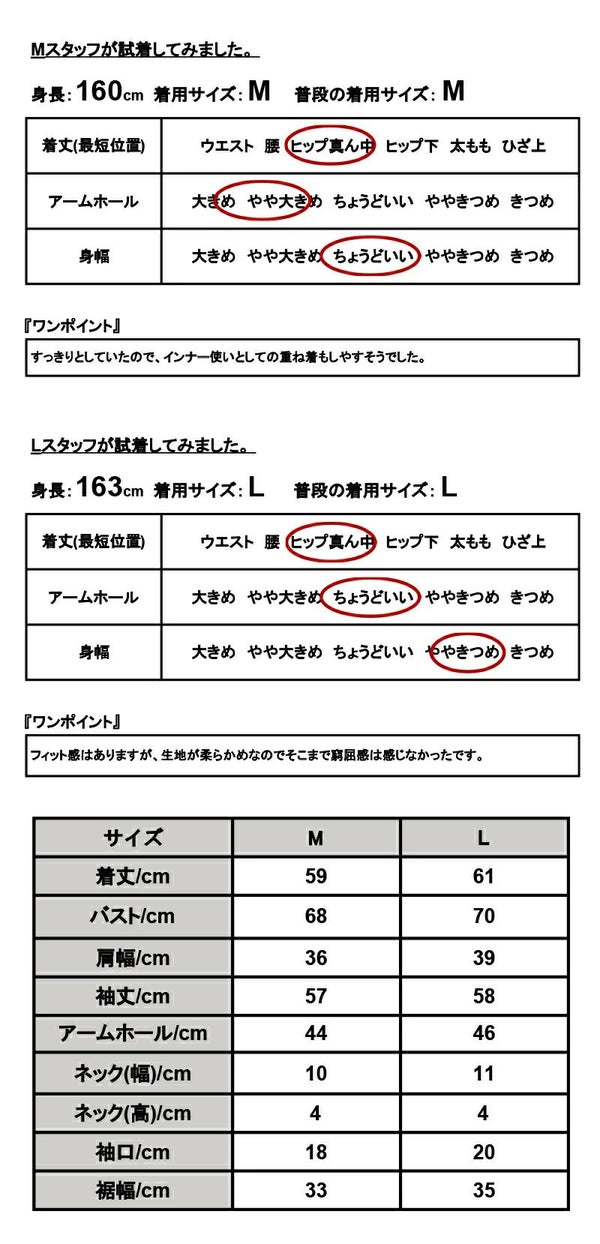 Mスタッフが試着してみました。

身長: 160cm 着用サイズ: M 普段の着用サイズ: M

| 着丈(最短位置) | ウエスト 腰 ヒップ真ん中 ヒップ下 太もも ひざ上 |
|---|---|
| アームホール | 大きめ やや大きめ ちょうどいい ややきつめ きつめ |
| 身幅 | 大きめ やや大きめ ちょうどいい ややきつめ きつめ |

『ワンポイント』

すっきりとしていたので、インナー使いとしての重ね着もしやすそうでした。

Lスタッフが試着してみました。

身長: 163cm 着用サイズ: L 普段の着用サイズ: L

| 着丈(最短位置) | ウエスト 腰 ヒップ真ん中 ヒップ下 太もも ひざ上 |
|---|---|
| アームホール | 大きめ やや大きめ ちょうどいい ややきつめ きつめ |
| 身幅 | 大きめ やや大きめ ちょうどいい ややきつめ きつめ |

『ワンポイント』

フィット感はありますが、生地が柔らかめなのでそこまで窮屈感は感じなかったです。

| サイズ | M | L |
|---|---|---|
| 着丈/cm | 59 | 61 |
| バスト/cm | 68 | 70 |
| 肩幅/cm | 36 | 39 |
| 袖丈/cm | 57 | 58 |
| アームホール/cm | 44 | 46 |
| ネック(幅)/cm | 10 | 11 |
| ネック(高)/cm | 4 | 4 |
| 袖口/cm | 18 | 20 |
| 裾幅/cm | 33 | 35 |